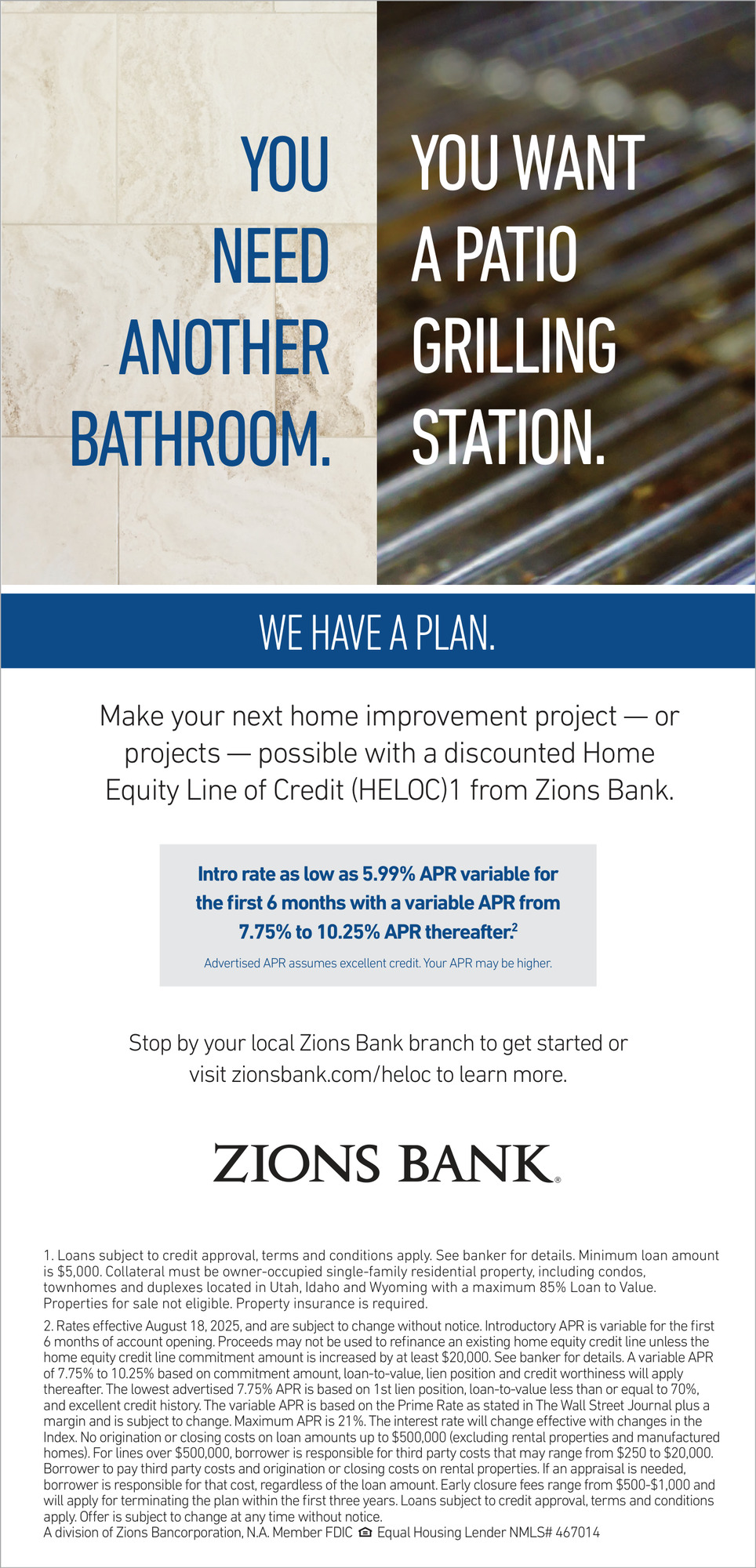 YOU NEED ANOTHER BATHROOM.

YOU WANT A PATIO GRILLING STATION.

WE HAVE A PLAN.

Make your next home improvement project — or projects — possible with a discounted Home Equity Line of Credit (HELOC)1 from Zions Bank.

Intro rate as low as 5.99% APR variable for the first 6 months with a variable APR from 7.75% to 10.25% APR thereafter.$^2$

Advertised APR assumes excellent credit. Your APR may be higher.

Stop by your local Zions Bank branch to get started or visit zionsbank.com/heloc to learn more.

ZIONS BANK®

1. Loans subject to credit approval, terms and conditions apply. See banker for details. Minimum loan amount is $5,000. Collateral must be owner-occupied single-family residential property, including condos, townhomes and duplexes located in Utah, Idaho and Wyoming with a maximum 85% Loan to Value. Properties for sale not eligible. Property insurance is required.

2. Rates effective August 18, 2025, and are subject to change without notice. Introductory APR is variable for the first 6 months of account opening. Proceeds may not be used to refinance an existing home equity credit line unless the home equity credit line commitment amount is increased by at least $20,000. See banker for details. A variable APR of 7.75% to 10.25% based on commitment amount, loan-to-value, lien position and credit worthiness will apply thereafter. The lowest advertised 7.75% APR is based on 1st lien position, loan-to-value less than or equal to 70%, and excellent credit history. The variable APR is based on the Prime Rate as stated in The Wall Street Journal plus a margin and is subject to change. Maximum APR is 21%. The interest rate will change effective with changes in the Index. No origination or closing costs on loan amounts up to $500,000 (excluding rental properties and manufactured homes). For lines over $500,000, borrower is responsible for third party costs that may range from $250 to $20,000. Borrower to pay third party costs and origination or closing costs on rental properties. If an appraisal is needed, borrower is responsible for that cost, regardless of the loan amount. Early closure fees range from $500-$1,000 and will apply for terminating the plan within the first three years. Loans subject to credit approval, terms and conditions apply. Offer is subject to change at any time without notice.
A division of Zions Bancorporation, N.A. Member FDIC Equal Housing Lender NMLS# 467014